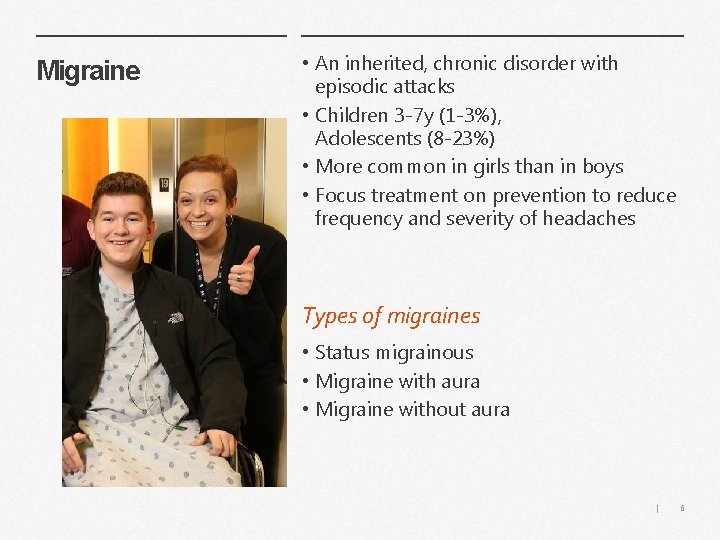 Migraine

19

• An inherited, chronic disorder with episodic attacks
• Children 3-7y (1-3%), Adolescents (8-23%)
• More common in girls than in boys
• Focus treatment on prevention to reduce frequency and severity of headaches

Types of migraines

• Status migrainous
• Migraine with aura
• Migraine without aura

| 6